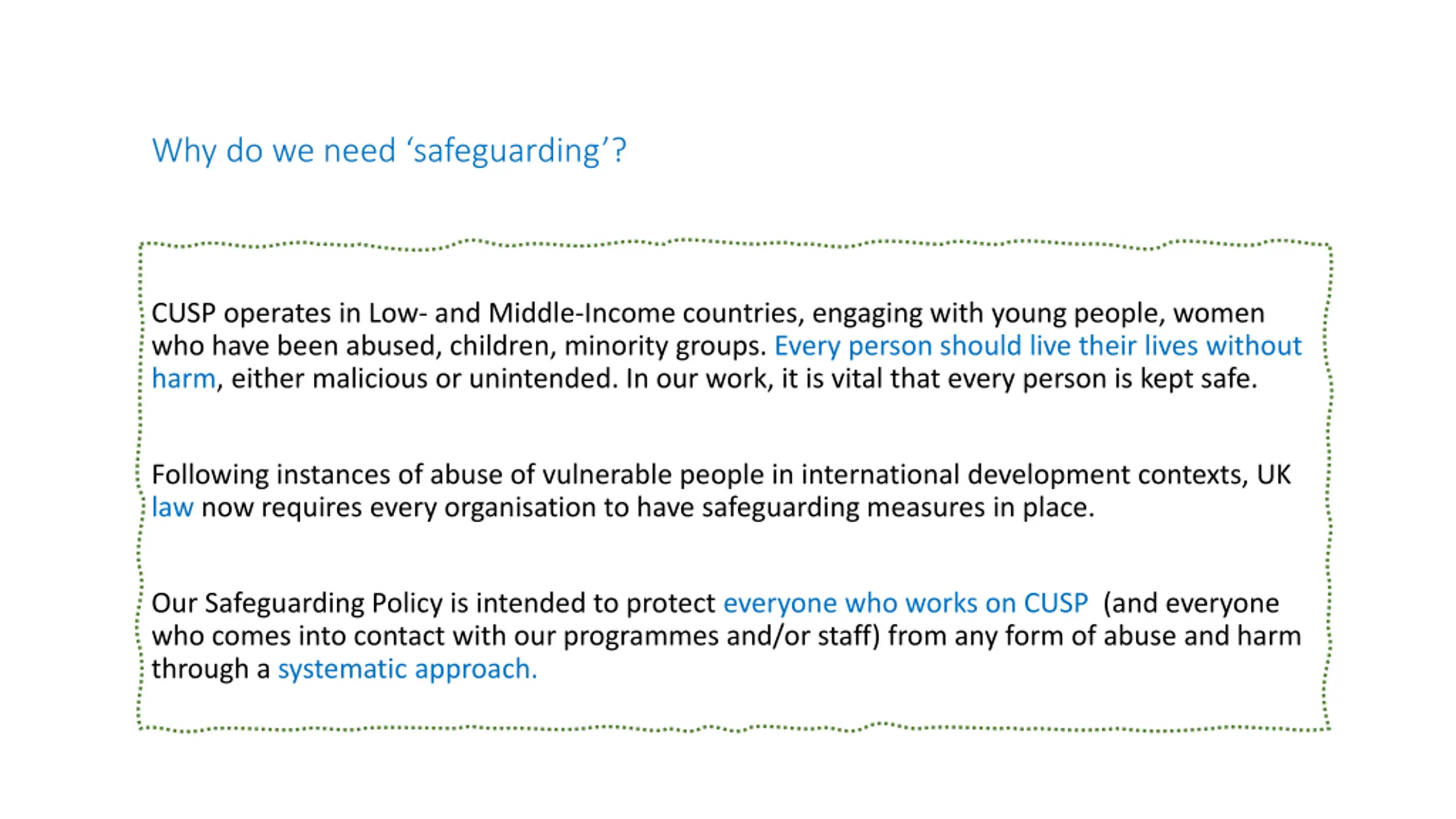 Why do we need ‘safeguarding’?

CUSP operates in Low- and Middle-Income countries, engaging with young people, women who have been abused, children, minority groups. Every person should live their lives without harm, either malicious or unintended. In our work, it is vital that every person is kept safe.

Following instances of abuse of vulnerable people in international development contexts, UK law now requires every organisation to have safeguarding measures in place.

Our Safeguarding Policy is intended to protect everyone who works on CUSP  (and everyone who comes into contact with our programmes and/or staff) from any form of abuse and harm through a systematic approach.